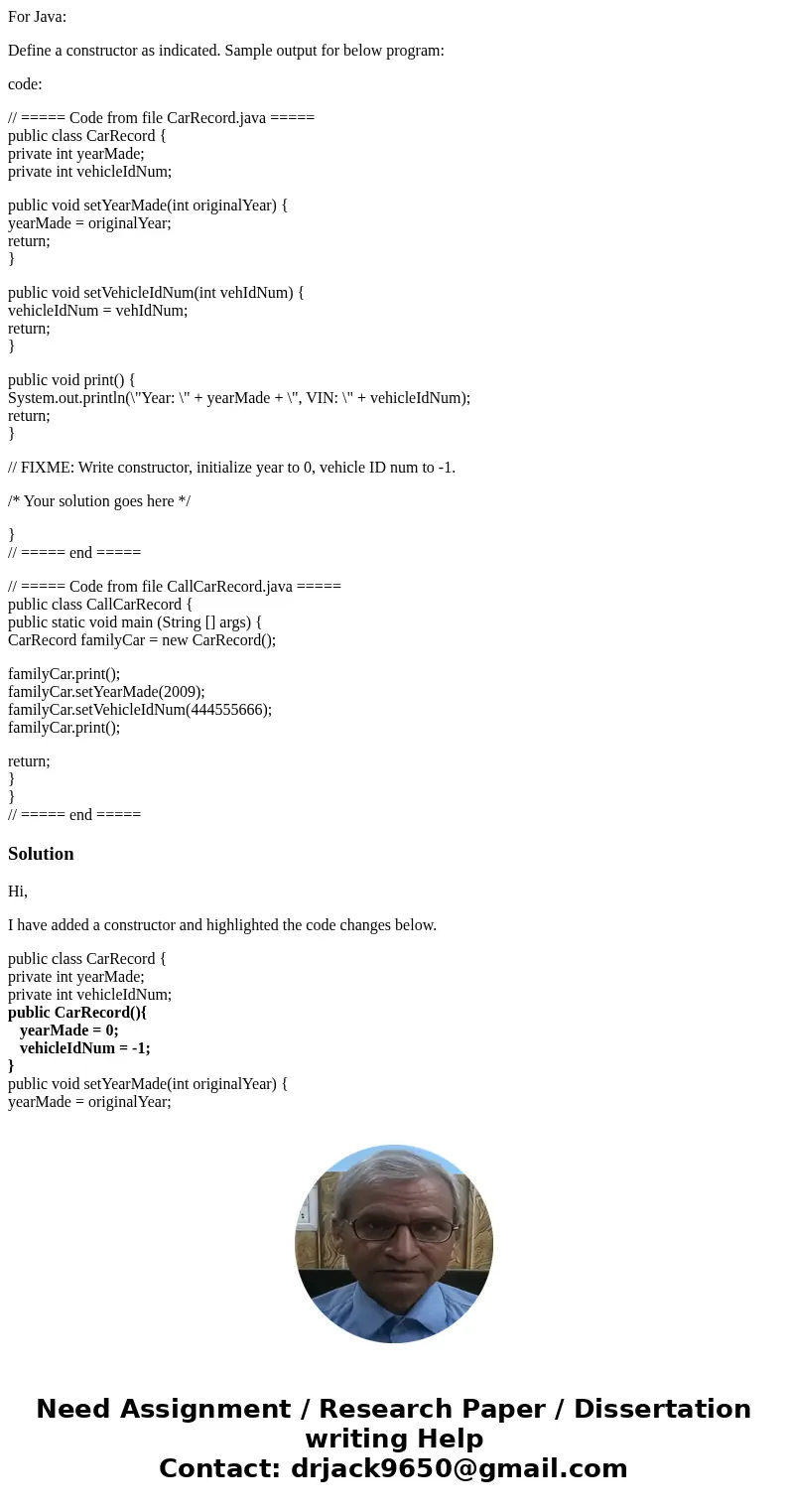 For Java:

Define a constructor as indicated. Sample output for below program:

code:

// ===== Code from file CarRecord.java =====
public class CarRecord {
private int yearMade;
private int vehicleIdNum;

public void setYearMade(int originalYear) {
yearMade = originalYear;
return;
}

public void setVehicleIdNum(int vehIdNum) {
vehicleIdNum = vehIdNum;
return;
}

public void print() {
System.out.println(\"Year: \" + yearMade + \", VIN: \" + vehicleIdNum);
return;
}

// FIXME: Write constructor, initialize year to 0, vehicle ID num to -1.

/* Your solution goes here */

}
// ===== end =====

// ===== Code from file CallCarRecord.java =====
public class CallCarRecord {
public static void main (String [] args) {
CarRecord familyCar = new CarRecord();

familyCar.print();
familyCar.setYearMade(2009);
familyCar.setVehicleIdNum(444555666);
familyCar.print();

return;
}
}
// ===== end =====

Solution

Hi,

I have added a constructor and highlighted the code changes below.

public class CarRecord {
private int yearMade;
private int vehicleIdNum;
public CarRecord(){
yearMade = 0;
vehicleIdNum = -1;
}
public void setYearMade(int originalYear) {
yearMade = originalYear;

Need Assignment / Research Paper / Dissertation writing Help
Contact: drjack9650@gmail.com